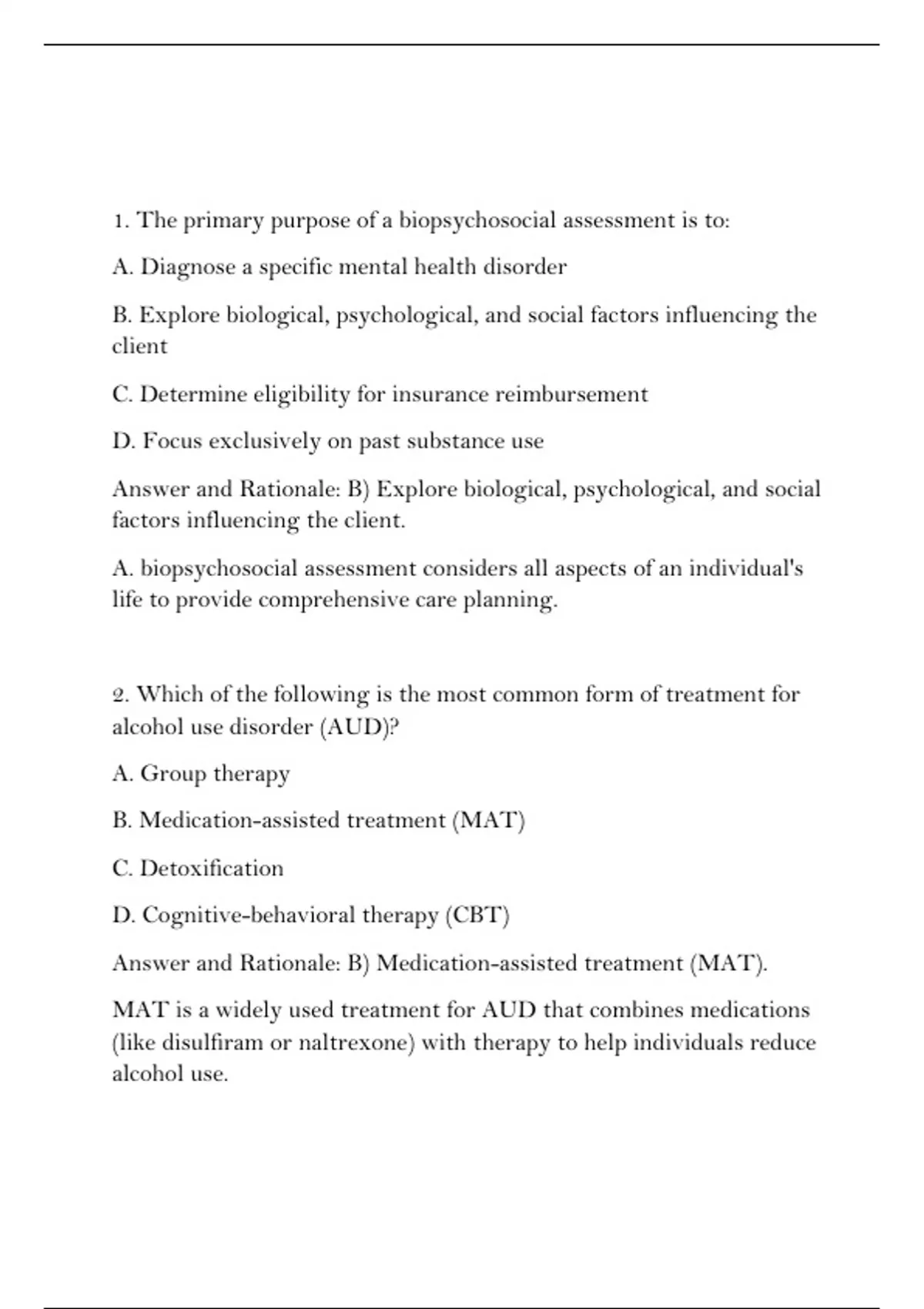 1. The primary purpose of a biopsychosocial assessment is to:

A. Diagnose a specific mental health disorder

B. Explore biological, psychological, and social factors influencing the client

C. Determine eligibility for insurance reimbursement

D. Focus exclusively on past substance use

Answer and Rationale: B) Explore biological, psychological, and social factors influencing the client.

A. biopsychosocial assessment considers all aspects of an individual's life to provide comprehensive care planning.

2. Which of the following is the most common form of treatment for alcohol use disorder (AUD)?

A. Group therapy

B. Medication-assisted treatment (MAT)

C. Detoxification

D. Cognitive-behavioral therapy (CBT)

Answer and Rationale: B) Medication-assisted treatment (MAT).

MAT is a widely used treatment for AUD that combines medications (like disulfiram or naltrexone) with therapy to help individuals reduce alcohol use.